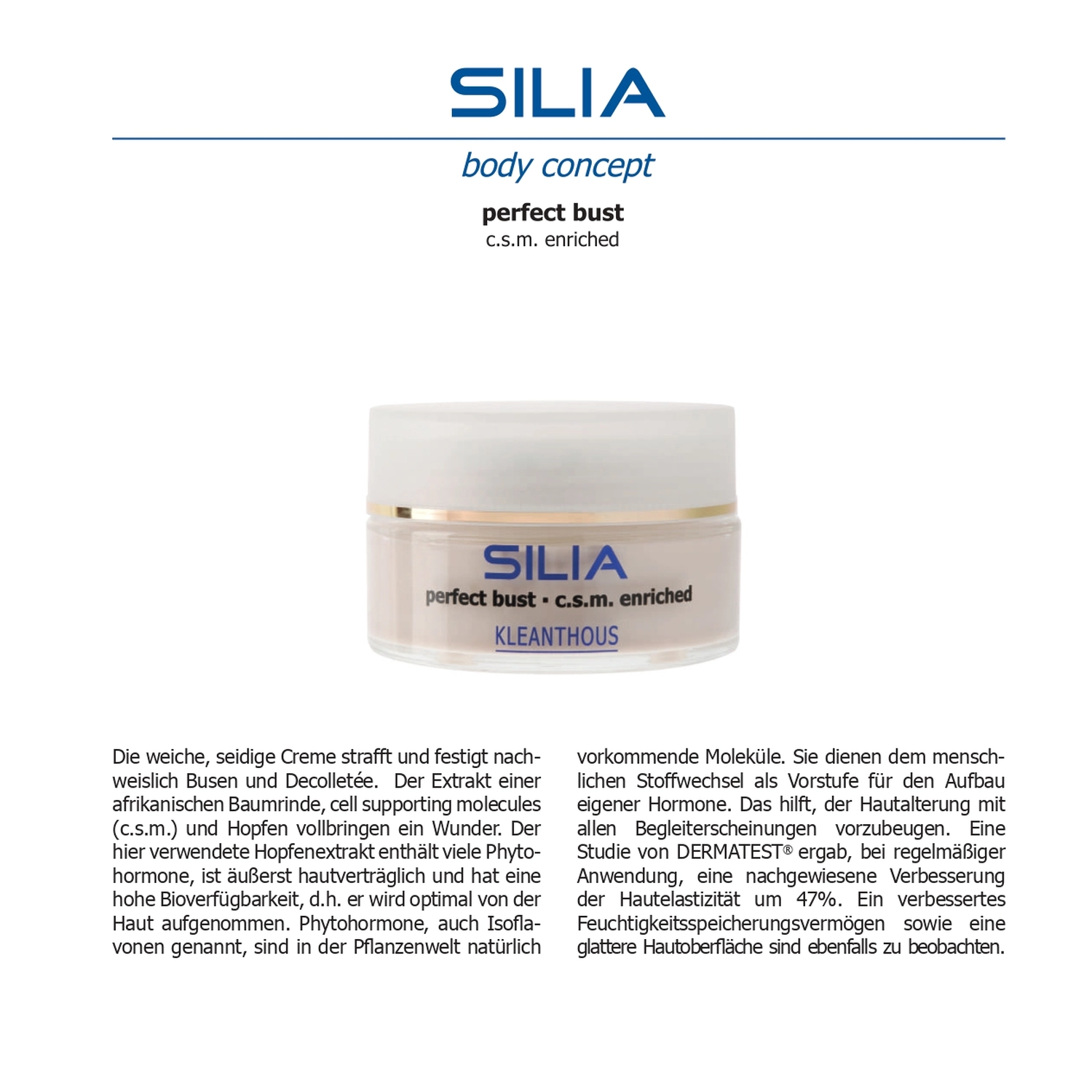 SILIA

body concept

perfect bust
c.s.m. enriched

SILIA
perfect bust · c.s.m. enriched
KLEANTHOUS

Die weiche, seidige Creme strafft und festigt nachweislich Busen und Decolletée. Der Extrakt einer afrikanischen Baumrinde, cell supporting molecules (c.s.m.) und Hopfen vollbringen ein Wunder. Der hier verwendete Hopfenextrakt enthält viele Phytohormone, ist äußerst hautverträglich und hat eine hohe Bioverfügbarkeit, d.h. er wird optimal von der Haut aufgenommen. Phytohormone, auch Isoflavonen genannt, sind in der Pflanzenwelt natürlich vorkommende Moleküle. Sie dienen dem menschlichen Stoffwechsel als Vorstufe für den Aufbau eigener Hormone. Das hilft, der Hautalterung mit allen Begleiterscheinungen vorzubeugen. Eine Studie von DERMATEST® ergab, bei regelmäßiger Anwendung, eine nachgewiesene Verbesserung der Hautelastizität um 47%. Ein verbessertes Feuchtigkeitsspeicherungsvermögen sowie eine glattere Hautoberfläche sind ebenfalls zu beobachten.